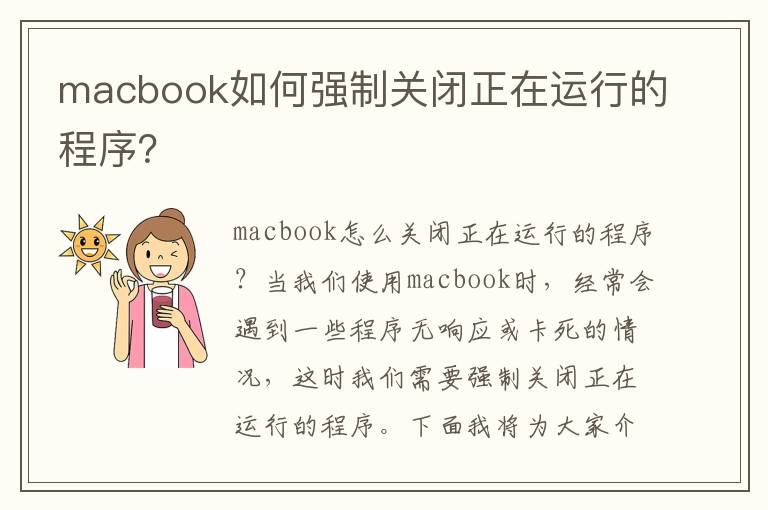 macbook如何强制关闭正在运行的程序?

macbook怎么关闭正在运行的程序?当我们使用macbook时，经常会遇到一些程序无响应或卡死的情况，这时我们需要强制关闭正在运行的程序。下面我将为大家介